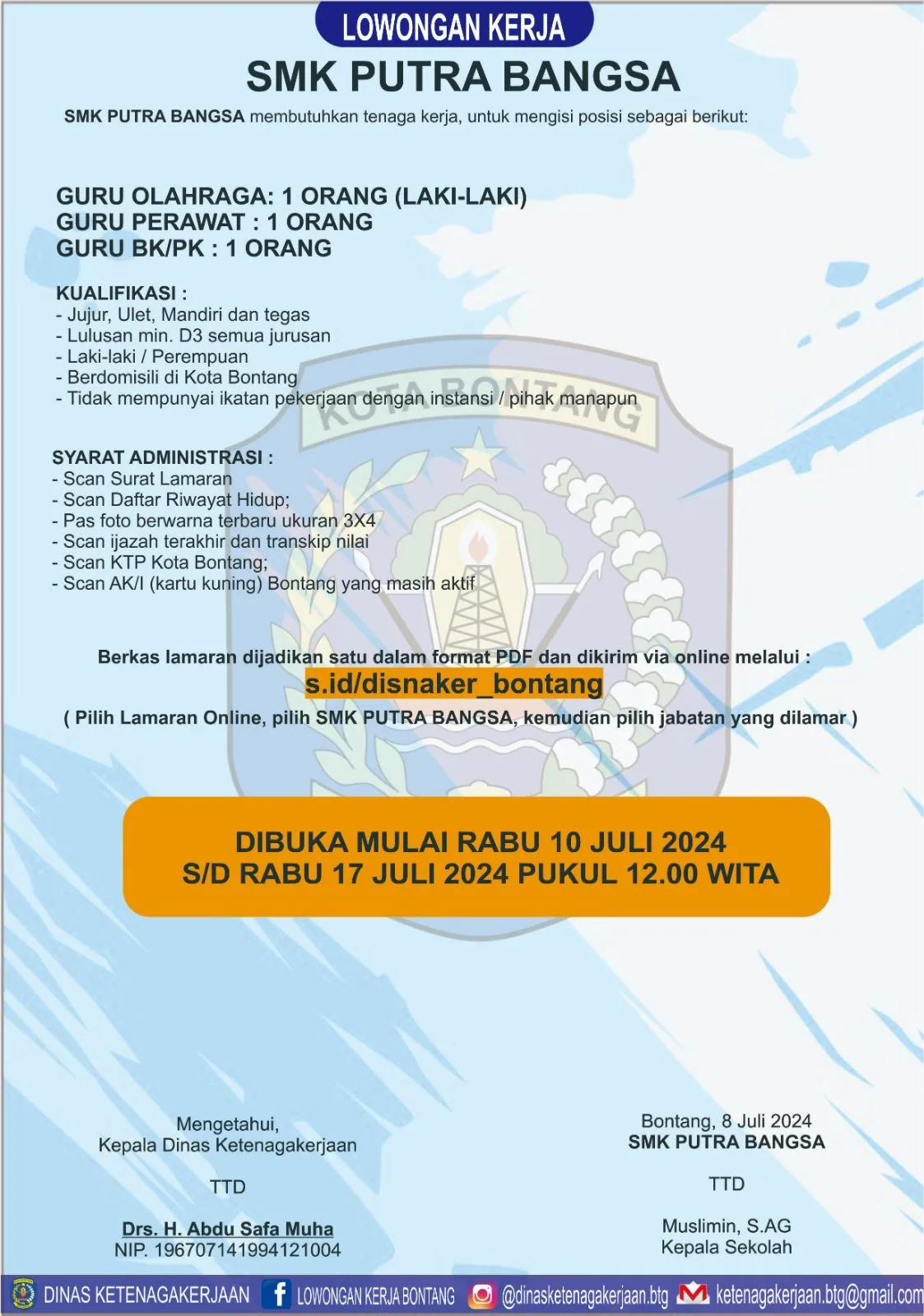 LOWONGAN KERJA

SMK PUTRA BANGSA

SMK PUTRA BANGSA membutuhkan tenaga kerja, untuk mengisi posisi sebagai berikut:

GURU OLAHRAGA: 1 ORANG (LAKI-LAKI)
GURU PERAWAT : 1 ORANG
GURU BK/PK : 1 ORANG

KUALIFIKASI :
- Jujur, Ulet, Mandiri dan tegas
- Lulusan min. D3 semua jurusan
- Laki-laki / Perempuan
- Berdomisili di Kota Bontang
- Tidak mempunyai ikatan pekerjaan dengan instansi / pihak manapun

SYARAT ADMINISTRASI :
- Scan Surat Lamaran
- Scan Daftar Riwayat Hidup;
- Pas foto berwarna terbaru ukuran 3X4
- Scan ijazah terakhir dan transkip nilai
- Scan KTP Kota Bontang;
- Scan AK/I (kartu kuning) Bontang yang masih aktif

Berkas lamaran dijadikan satu dalam format PDF dan dikirim via online melalui :
s.id/disnaker_bontang
( Pilih Lamaran Online, pilih SMK PUTRA BANGSA, kemudian pilih jabatan yang dilamar )

DIBUKA MULAI RABU 10 JULI 2024
S/D RABU 17 JULI 2024 PUKUL 12.00 WITA

Mengetahui,
Kepala Dinas Ketenagakerjaan

TTD

Drs. H. Abdu Safa Muha
NIP. 196707141994121004

Bontang, 8 Juli 2024
SMK PUTRA BANGSA

TTD

Muslimin, S.AG
Kepala Sekolah

DINAS KETENAGAKERJAAN LOWONGAN KERJA BONTANG @dinasketenagakerjaan.btg ketenagakerjaan.btg@gmail.com

KOTA BONTANG